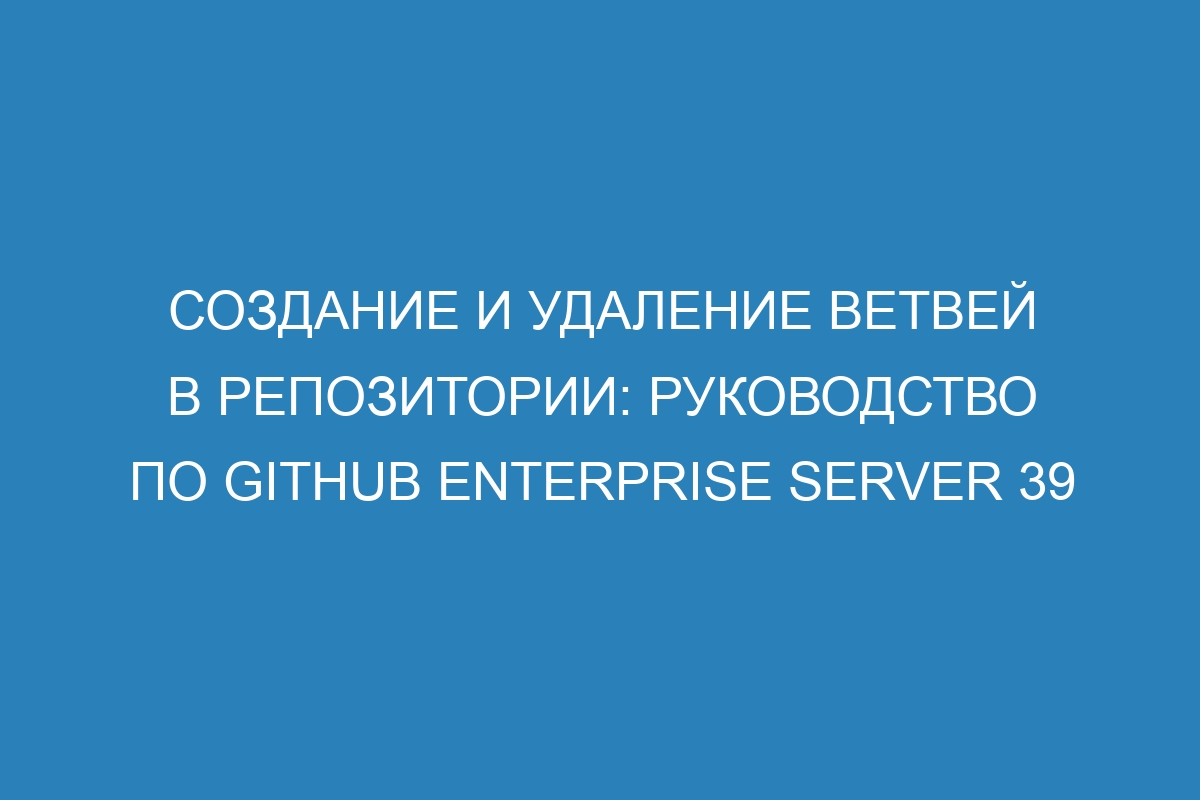 СОЗДАНИЕ И УДАЛЕНИЕ ВЕТВЕЙ В РЕПОЗИТОРИИ: РУКОВОДСТВО ПО GITHUB ENTERPRISE SERVER 39